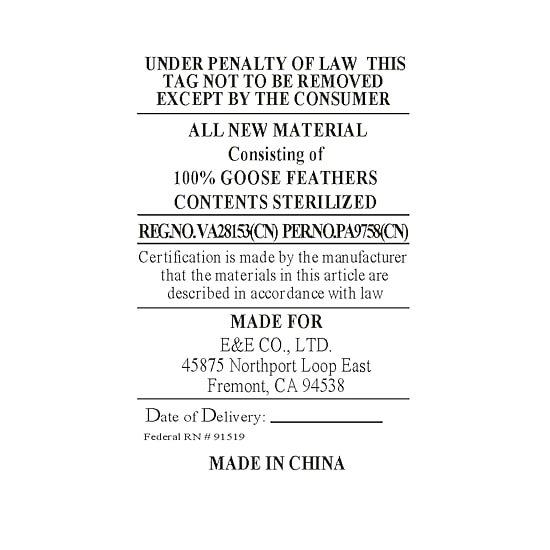 UNDER PENALTY OF LAW THIS TAG NOT TO BE REMOVED EXCEPT BY THE CONSUMER

ALL NEW MATERIAL
Consisting of
100% GOOSE FEATHERS
CONTENTS STERILIZED

REG.NO.VA28153(CN) PER.NO.PA9758(CN)

Certification is made by the manufacturer that the materials in this article are described in accordance with law

MADE FOR
E&E CO., LTD.
45875 Northport Loop East
Fremont, CA 94538

Date of Delivery: ____________

Federal RN # 91519

MADE IN CHINA